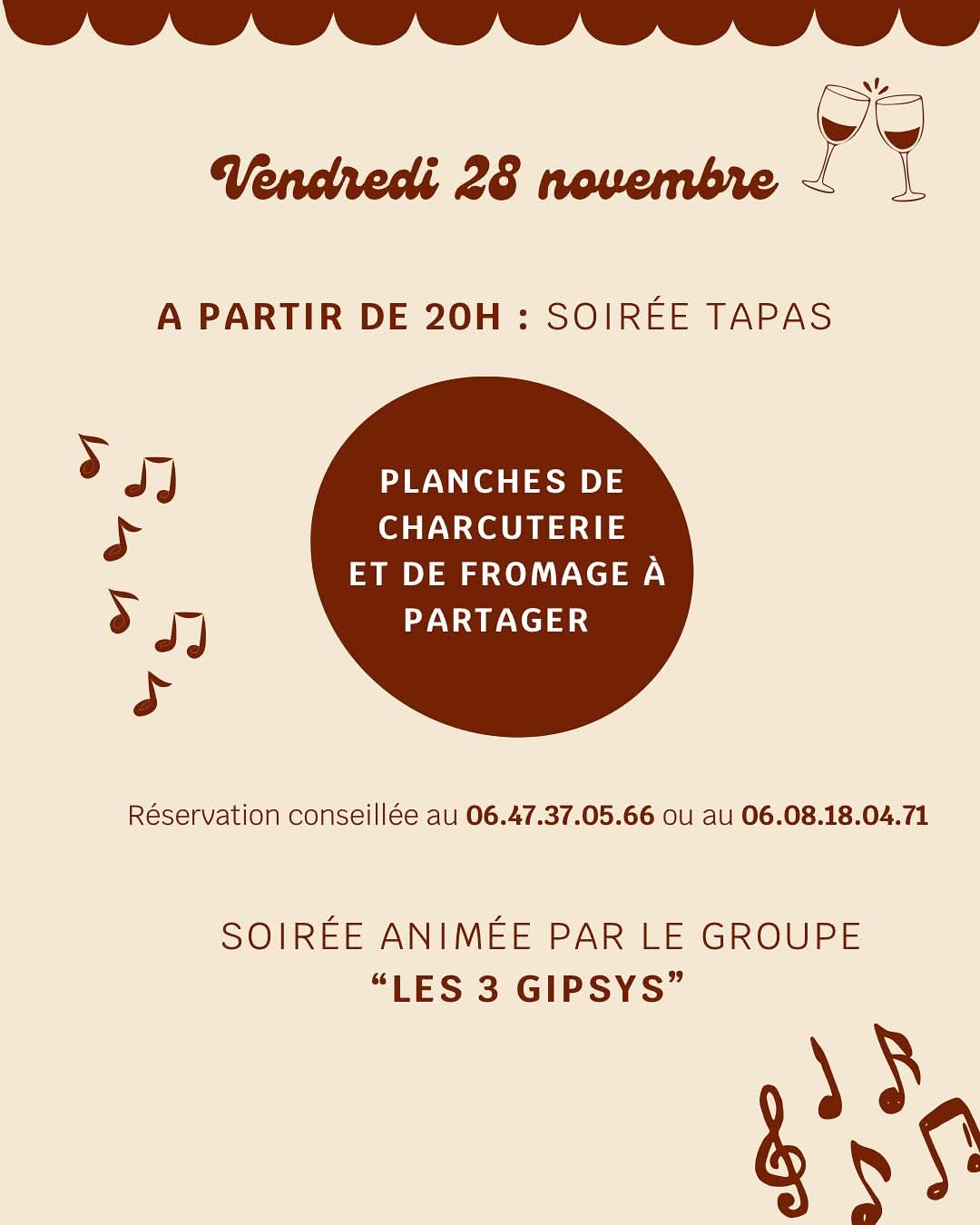 Vendredi 28 novembre

A PARTIR DE 20H : SOIRÉE TAPAS

PLANCHES DE CHARCUTERIE ET DE FROMAGE À PARTAGER

Réservation conseillée au 06.47.37.05.66 ou au 06.08.18.04.71

SOIRÉE ANIMÉE PAR LE GROUPE
"LES 3 GIPSYS"